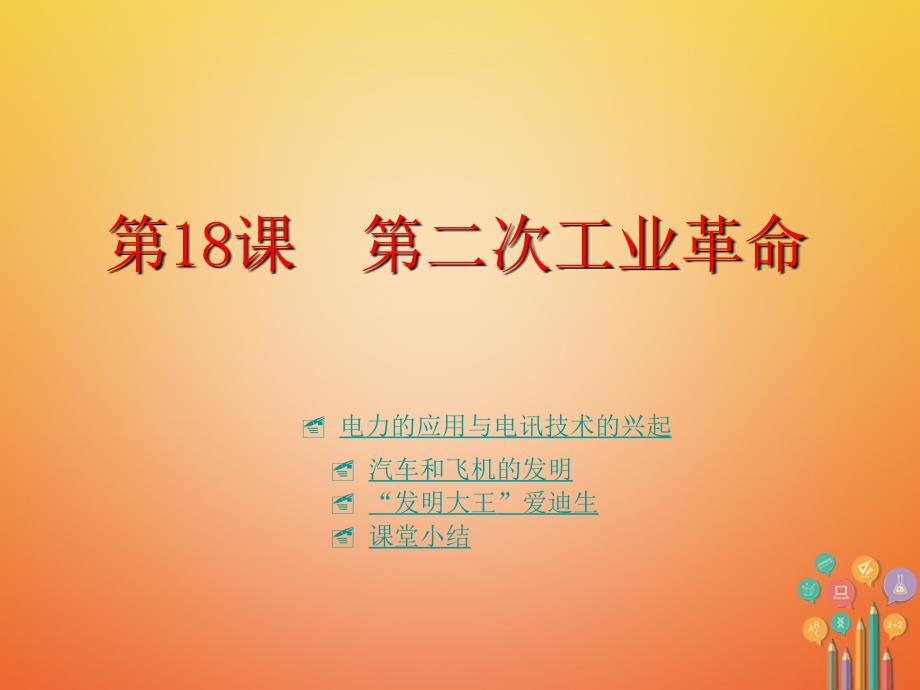 第18课　第二次工业革命

电力的应用与电讯技术的兴起

汽车和飞机的发明

“发明大王”爱迪生

课堂小结